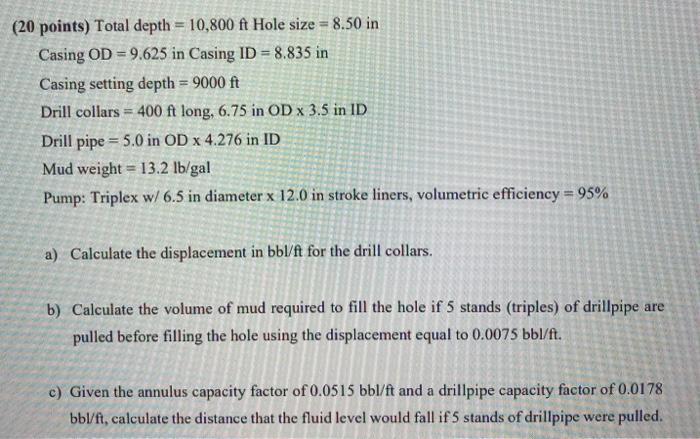 (20 points) Total depth = 10,800 ft Hole size = 8.50 in

Casing OD = 9.625 in Casing ID = 8.835 in

Casing setting depth = 9000 ft

Drill collars = 400 ft long, 6.75 in OD x 3.5 in ID

Drill pipe = 5.0 in OD x 4.276 in ID

Mud weight = 13.2 lb/gal

Pump: Triplex w/ 6.5 in diameter x 12.0 in stroke liners, volumetric efficiency = 95%

a) Calculate the displacement in bbl/ft for the drill collars.

b) Calculate the volume of mud required to fill the hole if 5 stands (triples) of drillpipe are pulled before filling the hole using the displacement equal to 0.0075 bbl/ft.

c) Given the annulus capacity factor of 0.0515 bbl/ft and a drillpipe capacity factor of 0.0178 bbl/ft, calculate the distance that the fluid level would fall if 5 stands of drillpipe were pulled.